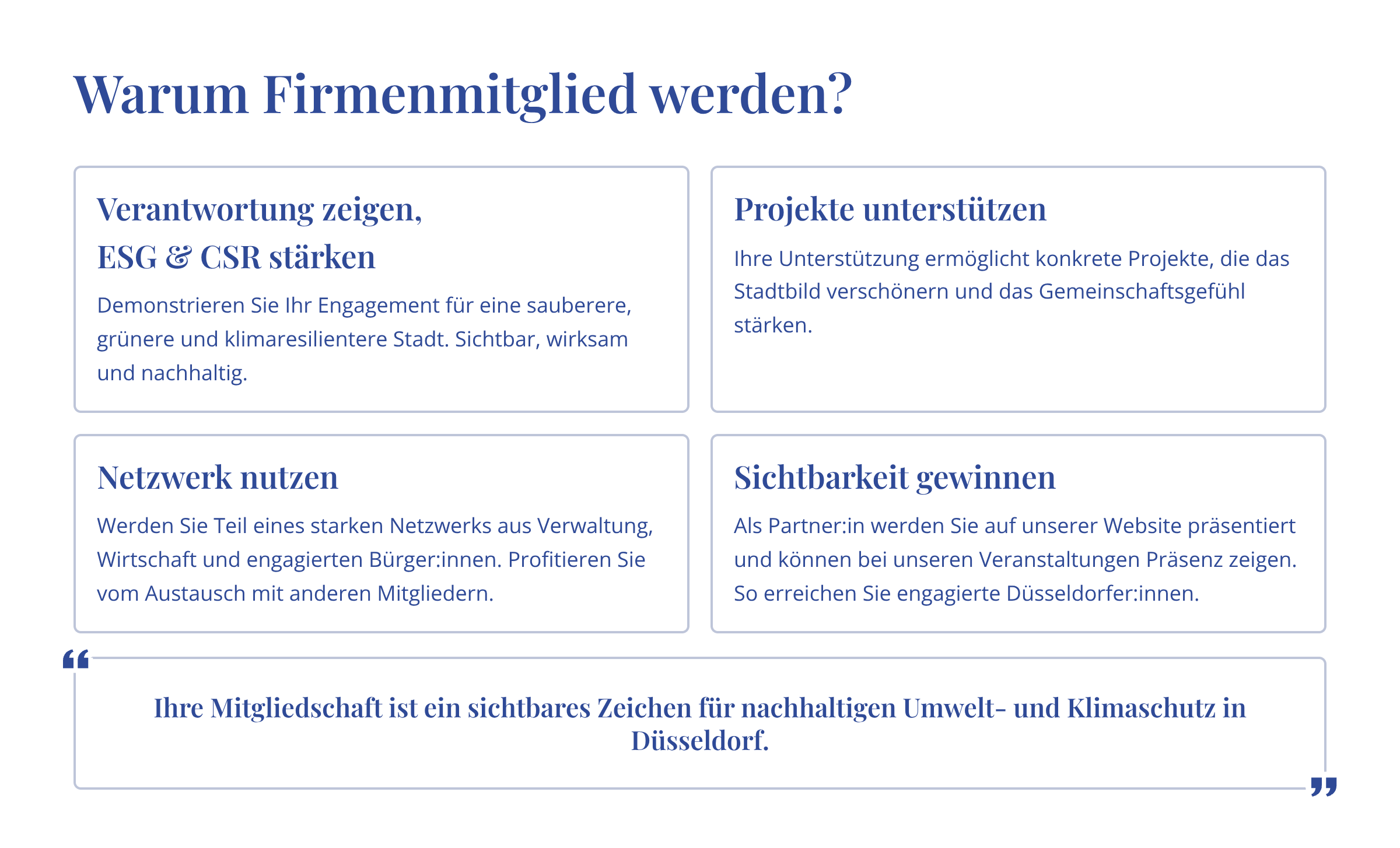 Warum Firmenmitglied werden?

Verantwortung zeigen,
ESG & CSR stärken

Demonstrieren Sie Ihr Engagement für eine sauberere, grünere und klimaresilientere Stadt. Sichtbar, wirksam und nachhaltig.

Projekte unterstützen

Ihre Unterstützung ermöglicht konkrete Projekte, die das Stadtbild verschönern und das Gemeinschaftsgefühl stärken.

Netzwerk nutzen

Werden Sie Teil eines starken Netzwerks aus Verwaltung, Wirtschaft und engagierten Bürger:innen. Profitieren Sie vom Austausch mit anderen Mitgliedern.

Sichtbarkeit gewinnen

Als Partner:in werden Sie auf unserer Website präsentiert und können bei unseren Veranstaltungen Präsenz zeigen. So erreichen Sie engagierte Düsseldorfer:innen.

“

Ihre Mitgliedschaft ist ein sichtbares Zeichen für nachhaltigen Umwelt- und Klimaschutz in Düsseldorf.

”